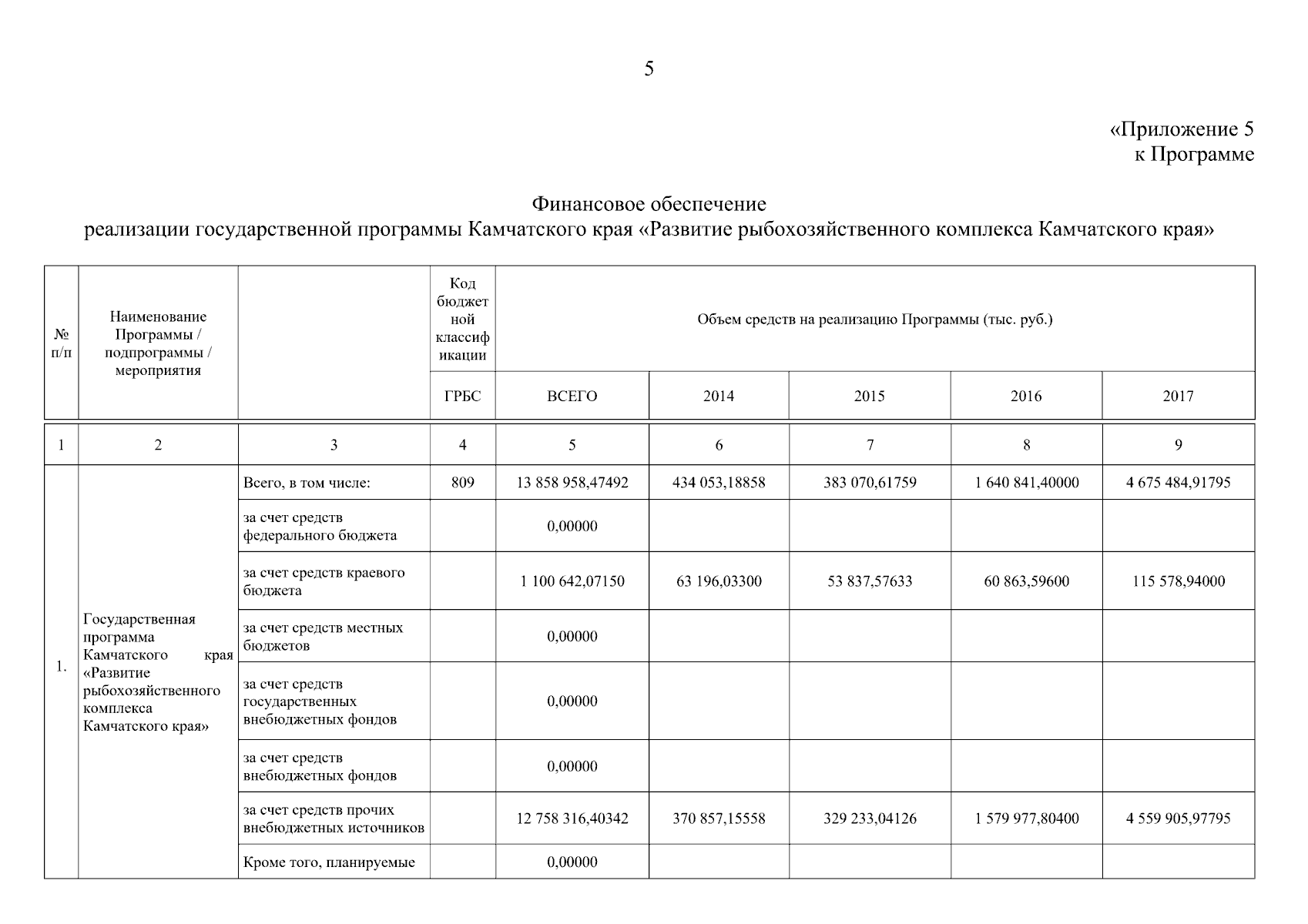 5

«Приложение 5
к Программе

Финансовое обеспечение
реализации государственной программы Камчатского края «Развитие рыбохозяйственного комплекса Камчатского края»

| № п/п | Наименование Программы / подпрограммы / мероприятия | | Код бюджетной классификации | Объем средств на реализацию Программы (тыс. руб.) | | | | |
|---|---|---|---|---|---|---|---|---|
| | | | ГРБС | ВСЕГО | 2014 | 2015 | 2016 | 2017 |
| 1 | 2 | 3 | 4 | 5 | 6 | 7 | 8 | 9 |
| 1. | Государственная программа Камчатского края «Развитие рыбохозяйственного комплекса Камчатского края» | Всего, в том числе: | 809 | 13 858 958,47492 | 434 053,18858 | 383 070,61759 | 1 640 841,40000 | 4 675 484,91795 |
| | | за счет средств федерального бюджета | | 0,00000 | | | | |
| | | за счет средств краевого бюджета | | 1 100 642,07150 | 63 196,03300 | 53 837,57633 | 60 863,59600 | 115 578,94000 |
| | | за счет средств местных бюджетов | | 0,00000 | | | | |
| | | за счет средств государственных внебюджетных фондов | | 0,00000 | | | | |
| | | за счет средств внебюджетных фондов | | 0,00000 | | | | |
| | | за счет средств прочих внебюджетных источников | | 12 758 316,40342 | 370 857,15558 | 329 233,04126 | 1 579 977,80400 | 4 559 905,97795 |
| | | Кроме того, планируемые | | 0,00000 | | | | |